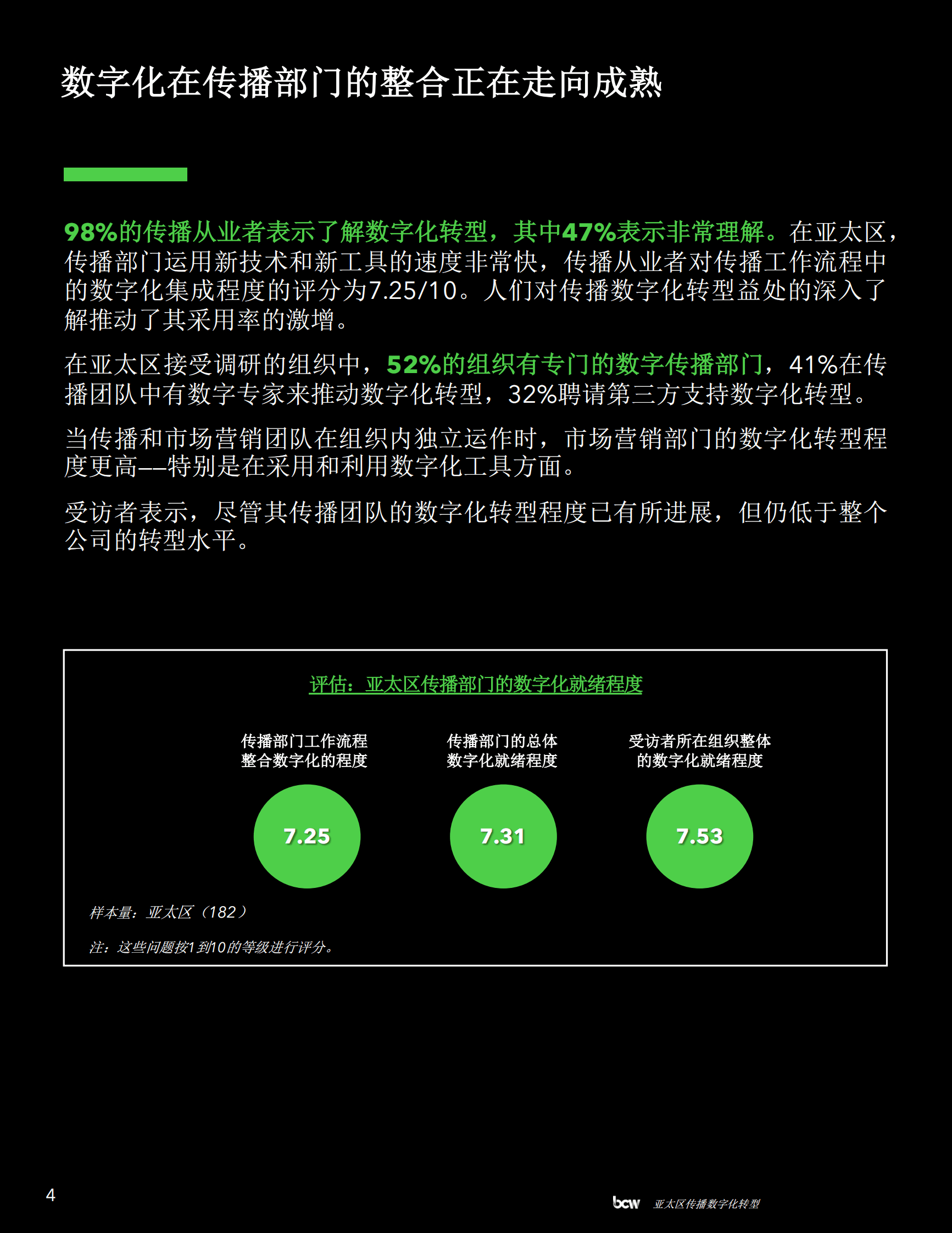 数字化在传播部门的整合正在走向成熟

98%的传播从业者表示了解数字化转型，其中47%表示非常理解。在亚太区，传播部门运用新技术和新工具的速度非常快，传播从业者对传播工作流程中的数字化集成程度的评分为7.25/10。人们对传播数字化转型益处的深入了解推动了其采用率的激增。

在亚太区接受调研的组织中，52%的组织有专门的数字传播部门，41%在传播团队中有数字专家来推动数字化转型，32%聘请第三方支持数字化转型。

当传播和市场营销团队在组织内独立运作时，市场营销部门的数字化转型程度更高——特别是在采用和利用数字化工具方面。

受访者表示，尽管其传播团队的数字化转型程度已有所进展，但仍低于整个公司的转型水平。

评估：亚太区传播部门的数字化就绪程度

传播部门工作流程整合数字化的程度

7.25

传播部门的总体数字化就绪程度

7.31

受访者所在组织整体的数字化就绪程度

7.53

样本量：亚太区（182）

注：这些问题按1到10的等级进行评分。

4

bcw 亚太区传播数字化转型